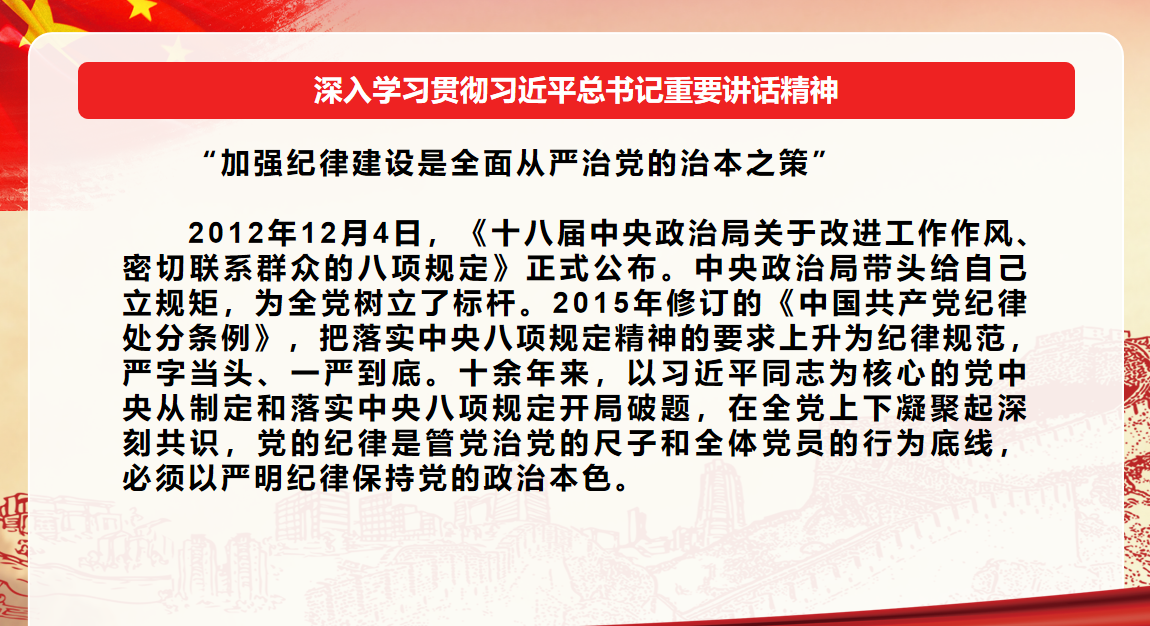 深入学习贯彻习近平总书记重要讲话精神

“加强纪律建设是全面从严治党的治本之策”

2012年12月4日，《十八届中央政治局关于改进工作作风、密切联系群众的八项规定》正式公布。中央政治局带头给自己立规矩，为全党树立了标杆。2015年修订的《中国共产党纪律处分条例》，把落实中央八项规定精神的要求上升为纪律规范，严字当头、一严到底。十余年来，以习近平同志为核心的党中央从制定和落实中央八项规定开局破题，在全党上下凝聚起深刻共识，党的纪律是管党治党的尺子和全体党员的行为底线，必须以严明纪律保持党的政治本色。